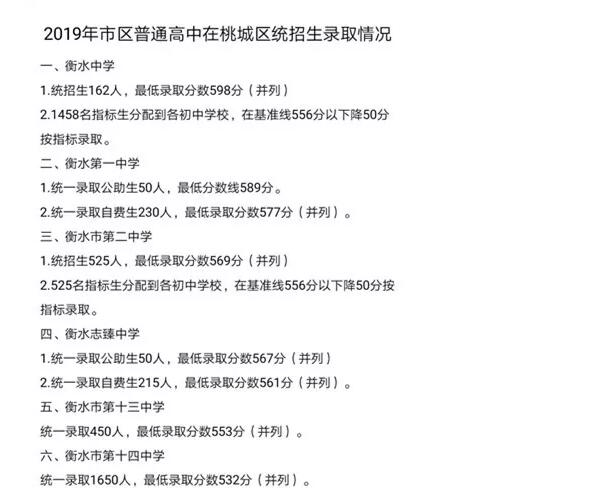 2019年市区普通高中在桃城区统招生录取情况

一、衡水中学

1.统招生162人，最低录取分数598分（并列）

2.1458名指标生分配到各初中学校，在基准线556分以下降50分按指标录取。

二、衡水第一中学

1.统一录取公助生50人，最低分数线589分。

2.统一录取自费生230人，最低录取分数577分（并列）。

三、衡水市第二中学

1.统招生525人，最低录取分数569分（并列）

2.525名指标生分配到各初中学校，在基准线556分以下降50分按指标录取。

四、衡水志臻中学

1.统一录取公助生50人，最低录取分数567分（并列）

2.统一录取自费生215人，最低录取分数561分（并列）。

五、衡水市第十三中学

统一录取450人，最低录取分数553分（并列）。

六、衡水市第十四中学

统一录取1650人，最低录取分数532分（并列）。